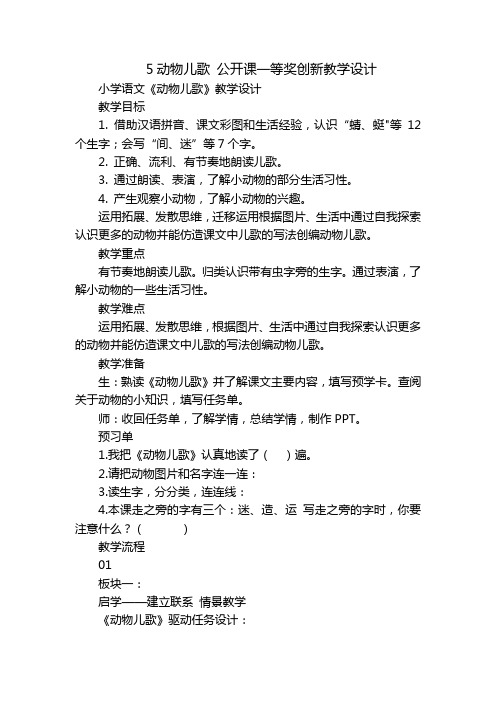 5 动物儿歌 公开课一等奖创新教学设计

小学语文《动物儿歌》教学设计

教学目标

1. 借助汉语拼音、课文彩图和生活经验，认识“蜻、蜓”等 12 个生字；会写“间、迷”等 7 个字。

2. 正确、流利、有节奏地朗读儿歌。

3. 通过朗读、表演，了解小动物的部分生活习性。

4. 产生观察小动物，了解小动物的兴趣。

运用拓展、发散思维，迁移运用根据图片、生活中通过自我探索认识更多的动物并能仿造课文中儿歌的写法创编动物儿歌。

教学重点

有节奏地朗读儿歌。归类认识带有虫字旁的生字。通过表演，了解小动物的一些生活习性。

教学难点

运用拓展、发散思维，根据图片、生活中通过自我探索认识更多的动物并能仿造课文中儿歌的写法创编动物儿歌。

教学准备

生：熟读《动物儿歌》并了解课文主要内容，填写预学卡。查阅关于动物的小知识，填写任务单。

师：收回任务单，了解学情，总结学情，制作 PPT。

预习单

1.我把《动物儿歌》认真地读了（ ）遍。

2.请把动物图片和名字连一连：

3.读生字，分分类，连连线：

4.本课走之旁的字有三个：迷、造、运 写走之旁的字时，你要注意什么？（ ）

教学流程

01

板块一：

启学——建立联系 情景教学

《动物儿歌》驱动任务设计：